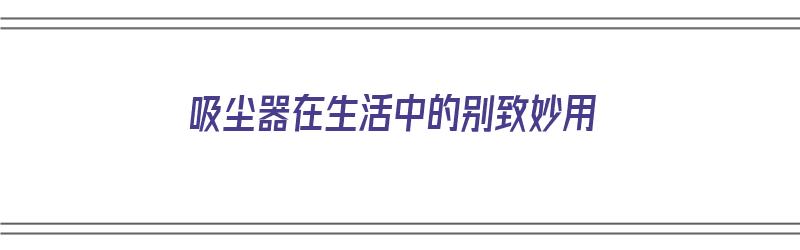 吸尘器在生活中的别致妙用